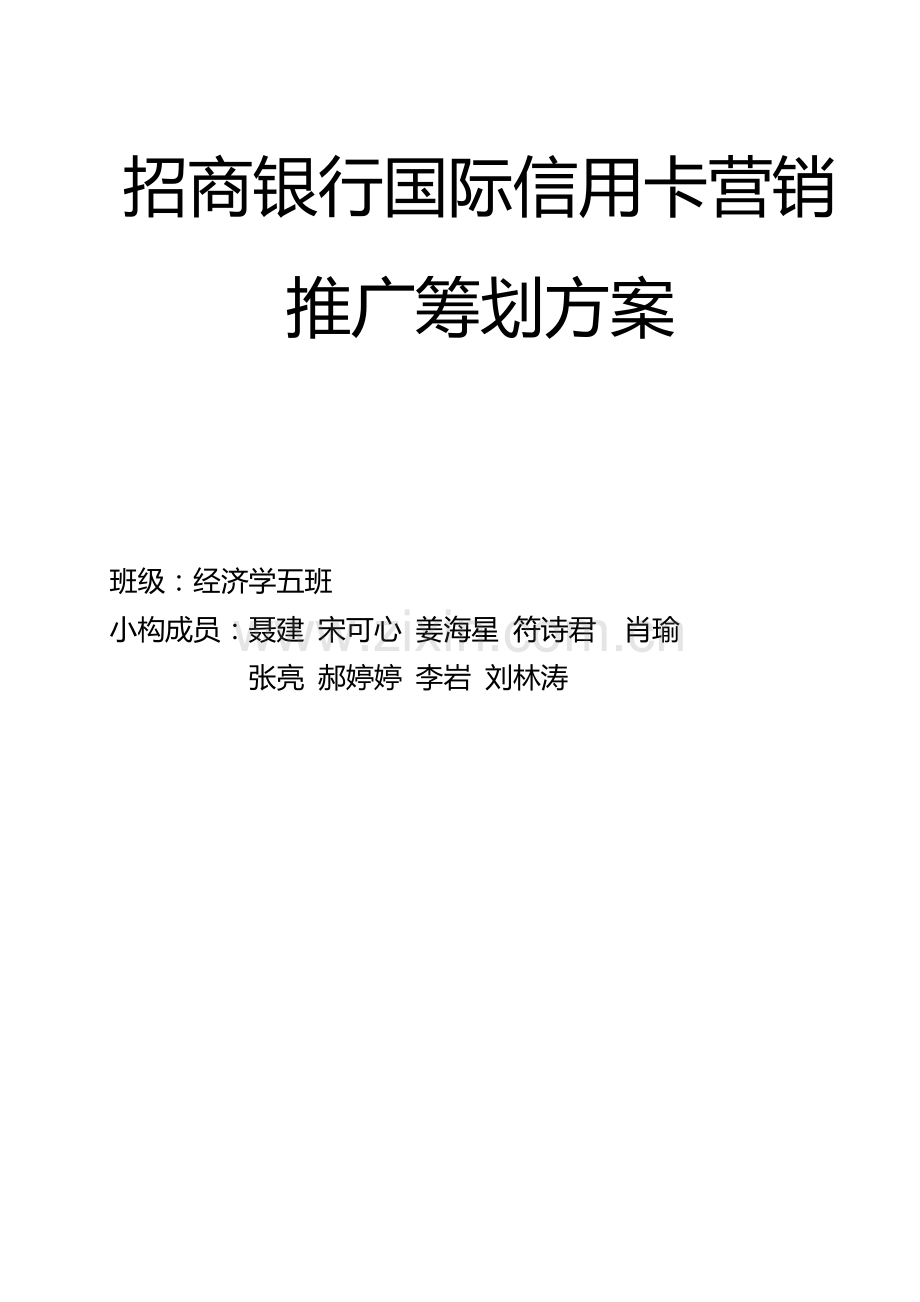 招商银行国际信用卡营销推广筹划方案

班级：经济学五班

小构成员：聂建 宋可心 姜海星 符诗君 肖瑜
张亮 郝婷婷 李岩 刘林涛

www.zixin.com.cn